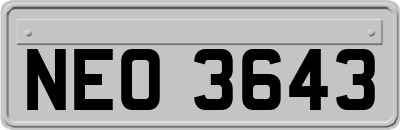 NEO 3643